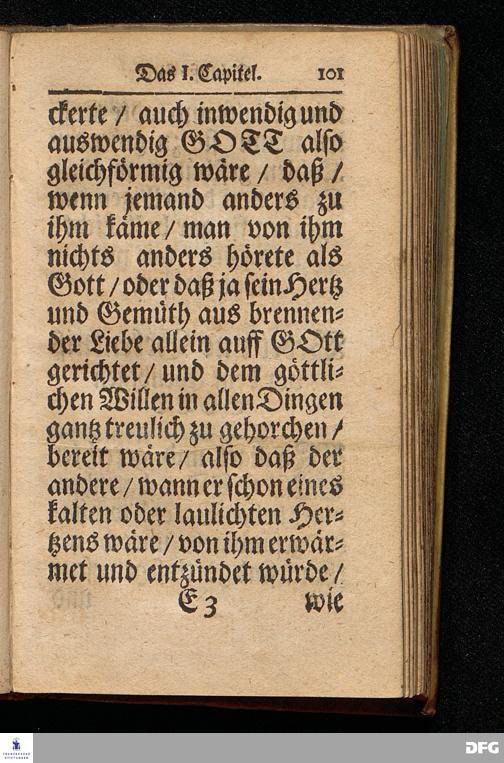 Das I. Capitel. 101

ckerte / auch inwendig und auswendig GOTT also gleichförmig wäre / daß / wenn jemand anders zu ihm käme / man von ihm nichts anders hörete als Gott / oder daß ja sein Hertz und Gemüth aus brennender Liebe allein auff GOtt gerichtet / und dem göttlichen Willen in allen Dingen gantz treulich zu gehorchen / bereit wäre / also daß der andere / wann er schon eines kalten oder laulichten Hertzens wäre / von ihm erwärmet und entzündet würde /

E 3 wie

DFG